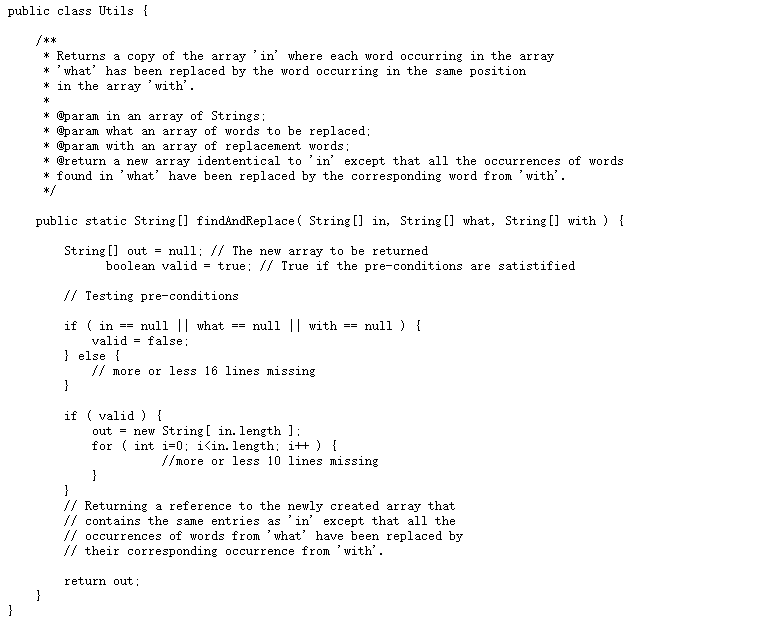 public class Utils {

/**
* Returns a copy of the array 'in' where each word occurring in the array
* 'what' has been replaced by the word occurring in the same position
* in the array 'with'.
*
* @param in an array of Strings;
* @param what an array of words to be replaced;
* @param with an array of replacement words;
* @return a new array idententical to 'in' except that all the occurrences of words
* found in 'what' have been replaced by the corresponding word from 'with'.
*/

public static String[] findAndReplace( String[] in, String[] what, String[] with ) {

String[] out = null; // The new array to be returned
boolean valid = true; // True if the pre-conditions are satistified

// Testing pre-conditions

if ( in == null || what == null || with == null ) {
valid = false;
} else {
// more or less 16 lines missing
}

if ( valid ) {
out = new String[ in.length ];
for ( int i=0; i<in.length; i++ ) {
//more or less 10 lines missing
}
}
// Returning a reference to the newly created array that
// contains the same entries as 'in' except that all the
// occurrences of words from 'what' have been replaced by
// their corresponding occurrence from 'with'.

return out;
}
}